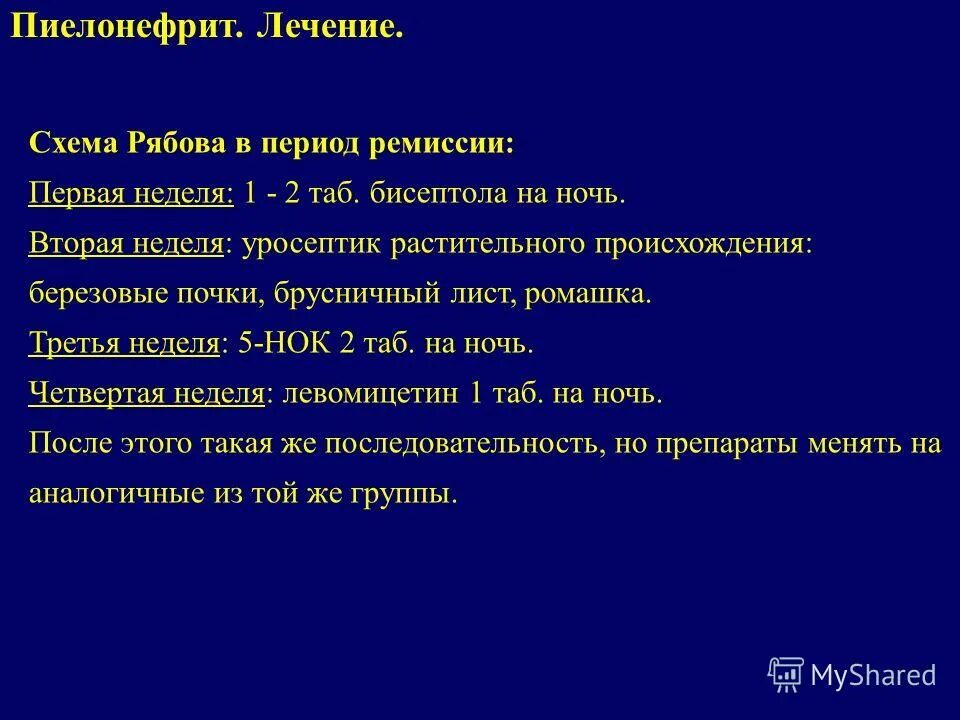 Пиелонефрит. Лечение.

Схема Рябова в период ремиссии:

Первая неделя: 1 - 2 таб. бисептола на ночь.

Вторая неделя: уросептик растительного происхождения: березовые почки, брусничный лист, ромашка.

Третья неделя: 5-НОК 2 таб. на ночь.

Четвертая неделя: левомицетин 1 таб. на ночь.

После этого такая же последовательность, но препараты менять на аналогичные из той же группы.

MyShared